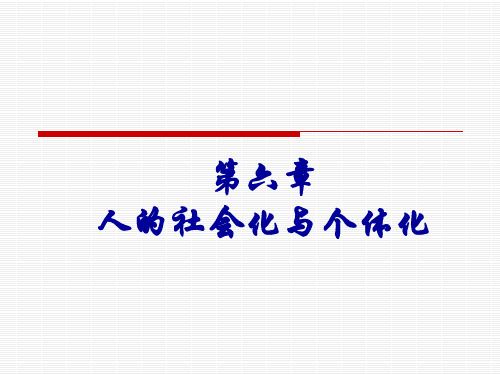 第六章
人的社会化与个体化